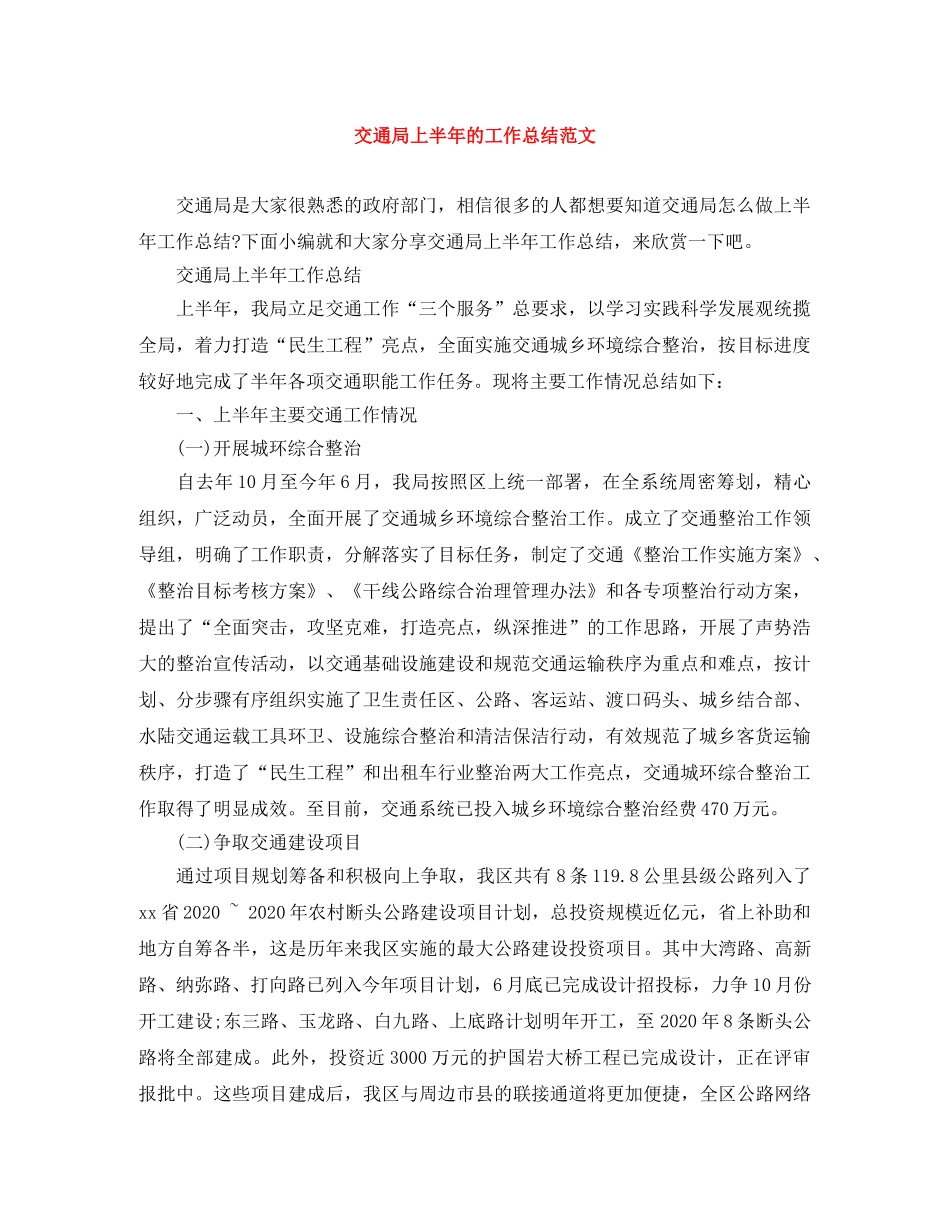 交通局上半年的工作总结范文

交通局是大家很熟悉的政府部门，相信很多的人都想要知道交通局怎么做上半年工作总结?下面小编就和大家分享交通局上半年工作总结，来欣赏一下吧。

交通局上半年工作总结

上半年，我局立足交通工作“三个服务”总要求，以学习实践科学发展观统揽全局，着力打造“民生工程”亮点，全面实施交通城乡环境综合整治，按目标进度较好地完成了半年各项交通职能工作任务。现将主要工作情况总结如下：

一、上半年主要交通工作情况

(一)开展城环综合整治

自去年10月至今年6月，我局按照区上统一部署，在全系统周密筹划，精心组织，广泛动员，全面开展了交通城乡环境综合整治工作。成立了交通整治工作领导组，明确了工作职责，分解落实了目标任务，制定了交通《整治工作实施方案》、《整治目标考核方案》、《干线公路综合治理管理办法》和各专项整治行动方案，提出了“全面突击，攻坚克难，打造亮点，纵深推进”的工作思路，开展了声势浩大的整治宣传活动，以交通基础设施建设和规范交通运输秩序为重点和难点，按计划、分步骤有序组织实施了卫生责任区、公路、客运站、渡口码头、城乡结合部、水陆交通运载工具环卫、设施综合整治和清洁保洁行动，有效规范了城乡客货运输秩序，打造了“民生工程”和出租车行业整治两大工作亮点，交通城环综合整治工作取得了明显成效。至目前，交通系统已投入城乡环境综合整治经费470万元。

(二)争取交通建设项目

通过项目规划筹备和积极向上争取，我区共有8条119.8公里县级公路列入了xx省2020 ~ 2020年农村断头公路建设项目计划，总投资规模近亿元，省上补助和地方自筹各半，这是历年来我区实施的最大公路建设投资项目。其中大湾路、高新路、纳弥路、打向路已列入今年项目计划，6月底已完成设计招投标，力争10月份开工建设;东三路、玉龙路、白九路、上底路计划明年开工，至2020年8条断头公路将全部建成。此外，投资近3000万元的护国岩大桥工程已完成设计，正在评审报批中。这些项目建成后，我区与周边市县的联接通道将更加便捷，全区公路网络